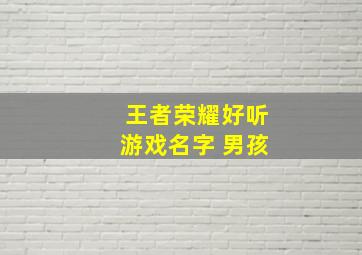 王者荣耀好听
游戏名字 男孩